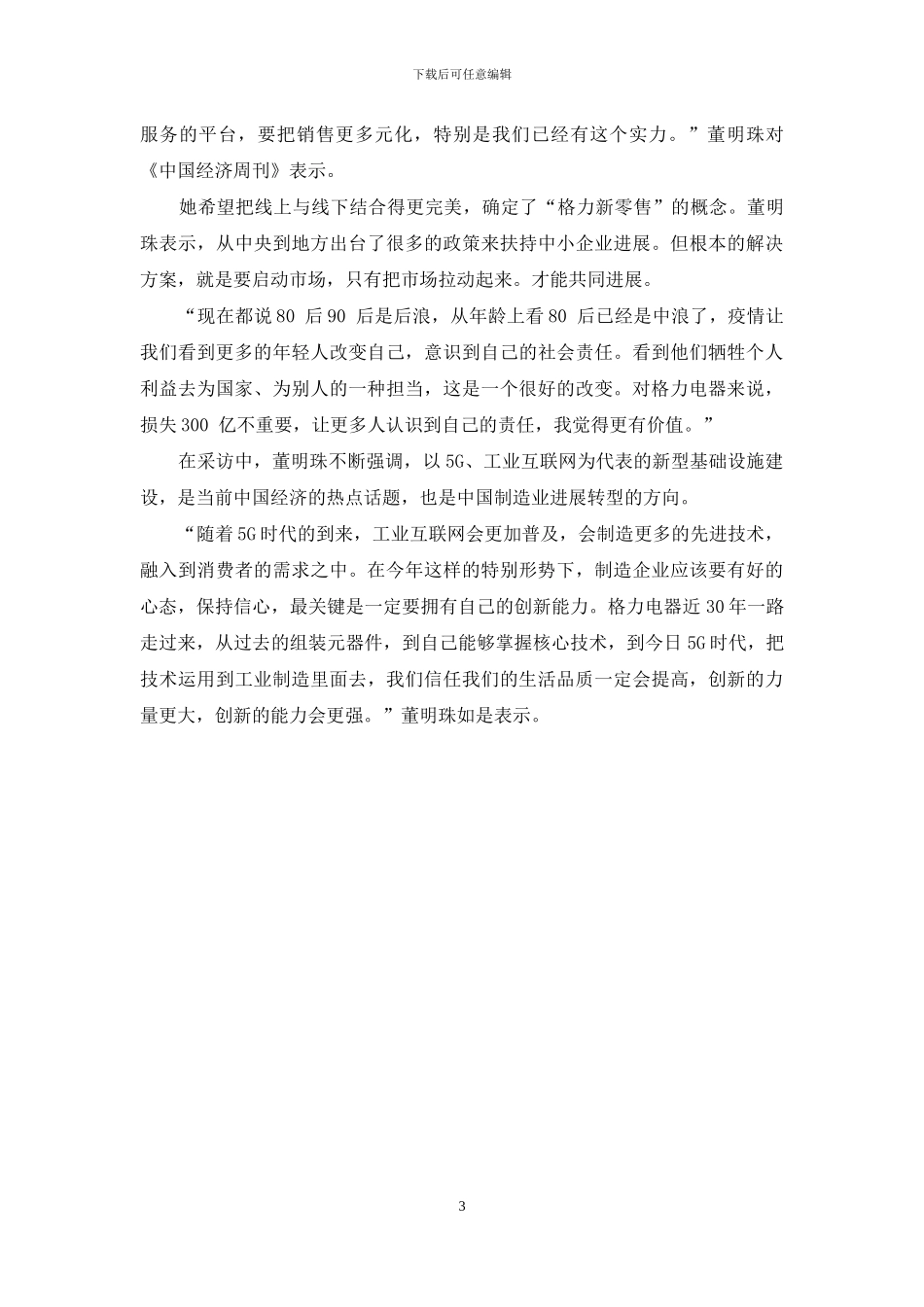 下载后可任意编辑

服务的平台，要把销售更多元化，特别是我们已经有这个实力。”董明珠对《中国经济周刊》表示。

她希望把线上与线下结合得更完美，确定了“格力新零售”的概念。董明珠表示，从中央到地方出台了很多的政策来扶持中小企业进展。但根本的解决方案，就是要启动市场，只有把市场拉动起来。才能共同进展。

“现在都说 80 后 90 后是后浪，从年龄上看 80 后已经是中浪了，疫情让我们看到更多的年轻人改变自己，意识到自己的社会责任。看到他们牺牲个人利益去为国家、为别人的一种担当，这是一个很好的改变。对格力电器来说，损失 300 亿不重要，让更多人认识到自己的责任，我觉得更有价值。”

在采访中，董明珠不断强调，以 5G、工业互联网为代表的新型基础设施建设，是当前中国经济的热点话题，也是中国制造业进展转型的方向。

“随着 5G 时代的到来，工业互联网会更加普及，会制造更多的先进技术，融入到消费者的需求之中。在今年这样的特别形势下，制造企业应该要有好的心态，保持信心，最关键是一定要拥有自己的创新能力。格力电器近 30 年一路走过来，从过去的组装元器件，到自己能够掌握核心技术，到今日 5G 时代，把技术运用到工业制造里面去，我们信任我们的生活品质一定会提高，创新的力量更大，创新的能力会更强。”董明珠如是表示。

3